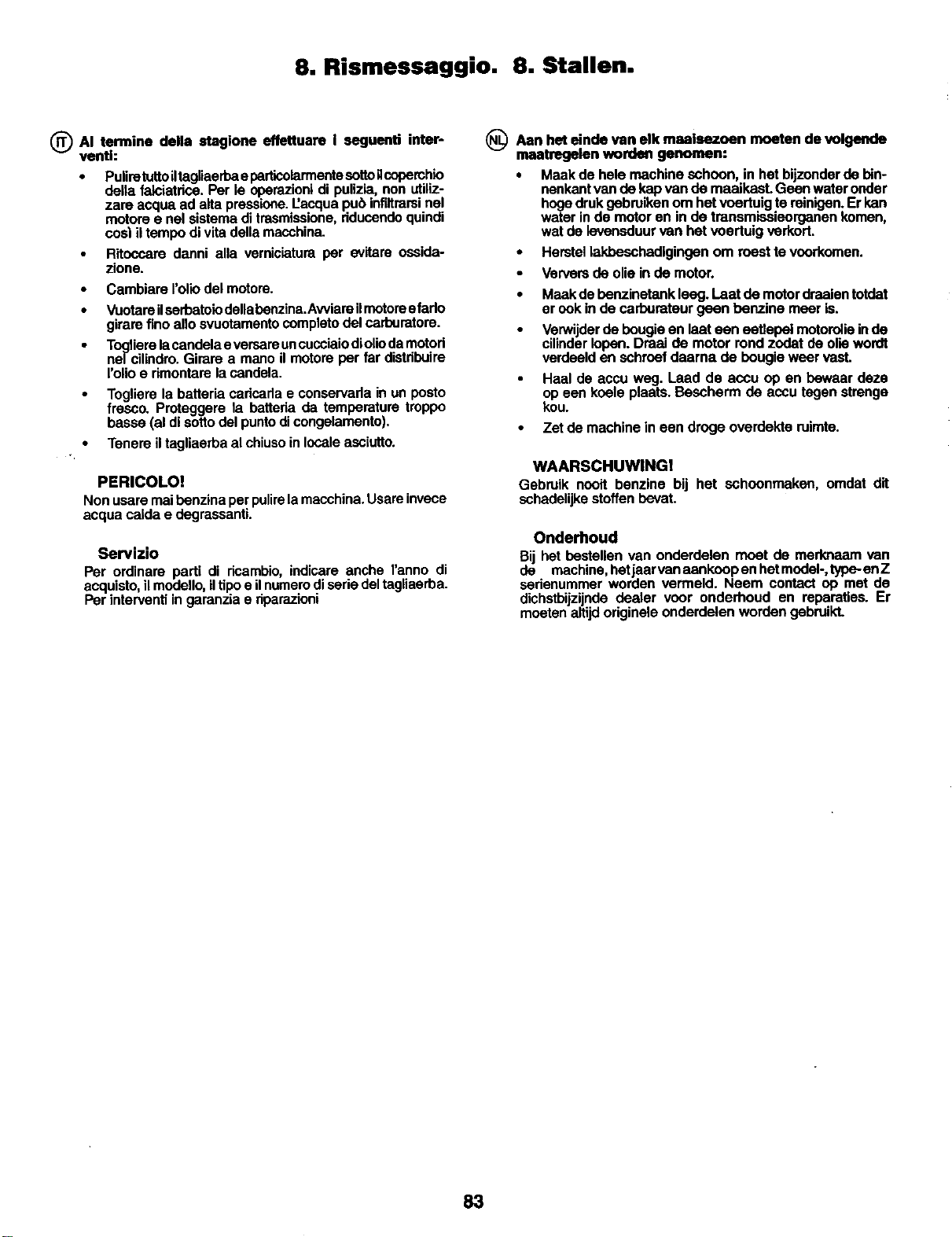 8. Rismessaggio. 8. Stallen.

IT Al termine della stagione effettuare i seguenti interventi:

• Pulire tutto il tagliaerba e particolarmente sotto il coperchio della falciatrice. Per le operazioni di pulizia, non utilizzare acqua ad alta pressione. L'acqua può infiltrarsi nel motore e nel sistema di trasmissione, riducendo quindi così il tempo di vita della macchina.

• Ritoccare danni alla verniciatura per evitare ossidazione.

• Cambiare l'olio del motore.

• Vuotare il serbatoio della benzina. Avviare il motore e farlo girare fino allo svuotamento completo del carburatore.

• Togliere la candela e versare un cucciaio di olio da motori nel cilindro. Girare a mano il motore per far distribuire l'olio e rimontare la candela.

• Togliere la batteria caricarla e conservarla in un posto fresco. Proteggere la batteria da temperature troppo basse (al di sotto del punto di congelamento).

• Tenere il tagliaerba al chiuso in locale asciutto.

PERICOLO!
Non usare mai benzina per pulire la macchina. Usare invece acqua calda e degrassanti.

Servizio
Per ordinare parti di ricambio, indicare anche l'anno di acquisto, il modello, il tipo e il numero di serie del tagliaerba. Per interventi in garanzia e riparazioni

NL Aan het einde van elk maaisezoen moeten de volgende maatregelen worden genomen:

• Maak de hele machine schoon, in het bijzonder de binnenkant van de kap van de maaikast. Geen water onder hoge druk gebruiken om het voertuig te reinigen. Er kan water in de motor en in de transmissieorganen komen, wat de levensduur van het voertuig verkort.

• Herstel lakbeschadigingen om roest te voorkomen.

• Ververs de olie in de motor.

• Maak de benzinetank leeg. Laat de motor draaien totdat er ook in de carburateur geen benzine meer is.

• Verwijder de bougie en laat een eetlepel motorolie in de cilinder lopen. Draai de motor rond zodat de olie wordt verdeeld en schroef daarna de bougie weer vast.

• Haal de accu weg. Laad de accu op en bewaar deze op een koele plaats. Bescherm de accu tegen strenge kou.

• Zet de machine in een droge overdekte ruimte.

WAARSCHUWING!
Gebruik nooit benzine bij het schoonmaken, omdat dit schadelijke stoffen bevat.

Onderhoud
Bij het bestellen van onderdelen moet de merknaam van de machine, het jaar van aankoop en het model-, type- en Z serienummer worden vermeld. Neem contact op met de dichstbijzijnde dealer voor onderhoud en reparaties. Er moeten altijd originele onderdelen worden gebruikt.

83